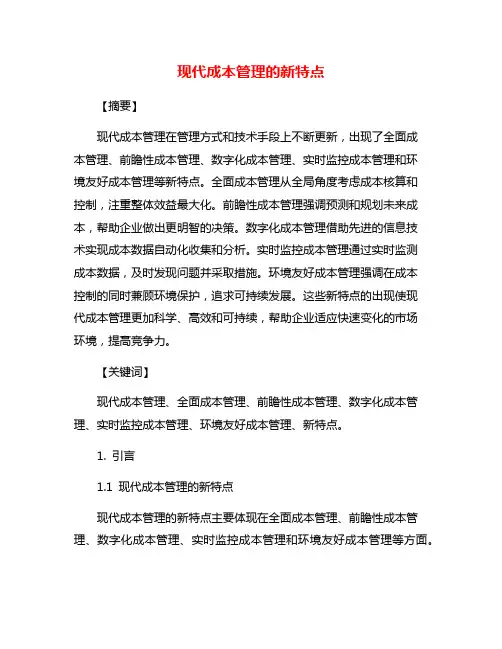 现代成本管理的新特点

【摘要】

现代成本管理在管理方式和技术手段上不断更新，出现了全面成本管理、前瞻性成本管理、数字化成本管理、实时监控成本管理和环境友好成本管理等新特点。全面成本管理从全局角度考虑成本核算和控制，注重整体效益最大化。前瞻性成本管理强调预测和规划未来成本，帮助企业做出更明智的决策。数字化成本管理借助先进的信息技术实现成本数据自动化收集和分析。实时监控成本管理通过实时监测成本数据，及时发现问题并采取措施。环境友好成本管理强调在成本控制的同时兼顾环境保护，追求可持续发展。这些新特点的出现使现代成本管理更加科学、高效和可持续，帮助企业适应快速变化的市场环境，提高竞争力。

【关键词】

现代成本管理、全面成本管理、前瞻性成本管理、数字化成本管理、实时监控成本管理、环境友好成本管理、新特点。

1. 引言

1.1 现代成本管理的新特点

现代成本管理的新特点主要体现在全面成本管理、前瞻性成本管理、数字化成本管理、实时监控成本管理和环境友好成本管理等方面。